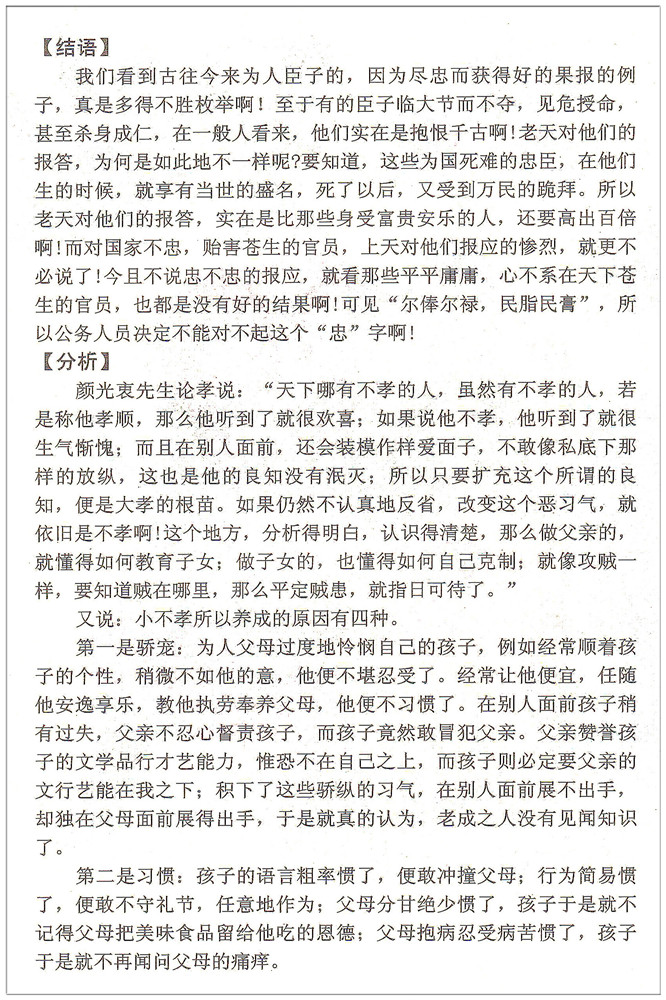 【结语】

我们看到古往今来为人臣子的，因为尽忠而获得好的果报的例子，真是多得不胜枚举啊！至于有的臣子临大节而不夺，见危授命，甚至杀身成仁，在一般人看来，他们实在是抱恨千古啊！老天对他们的报答，为何是如此地不一样呢？要知道，这些为国死难的忠臣，在他们生的时候，就享有当世的盛名，死了以后，又受到万民的跪拜。所以老天对他们的报答，实在是比那些身受富贵安乐的人，还要高出百倍啊！而对国家不忠，贻害苍生的官员，上天对他们报应的惨烈，就更不必说了！今且不说忠不忠的报应，就看那些平平庸庸，心不系在天下苍生的官员，也都是没有好的结果啊！可见“尔俸尔禄，民脂民膏”，所以公务人员决定不能对不起这个“忠”字啊！

【分析】

颜光衷先生论孝说：“天下哪有不孝的人，虽然有不孝的人，若是称他孝顺，那么他听到了就很欢喜；如果说他不孝，他听到了就很生气惭愧；而且在别人面前，还会装模作样爱面子，不敢像私底下那样的放纵，这也是他的良知没有泯灭；所以只要扩充这个所谓的良知，便是大孝的根苗。如果仍然不认真地反省，改变这个恶习气，就依旧是不孝啊！这个地方，分析得明白，认识得清楚，那么做父亲的，就懂得如何教育子女；做子女的，也懂得如何自己克制；就像攻贼一样，要知道贼在哪里，那么平定贼患，就指日可待了。”

又说：小不孝所以养成的原因有四种。

第一是骄宠：为人父母过度地怜悯自己的孩子，例如经常顺着孩子的个性，稍微不如他的意，他便不堪忍受了。经常让他便宜，任随他安逸享乐，教他执劳奉养父母，他便不习惯了。在别人面前孩子稍有过失，父亲不忍心督责孩子，而孩子竟然敢冒犯父亲。父亲赞誉孩子的文学品行才艺能力，惟恐不在自己之上，而孩子则必定要父亲的文行艺能在我之下；积下了这些骄纵的习气，在别人面前展不出手，却独在父母面前展得出手，于是就真的认为，老成之人没有见闻知识了。

第二是习惯：孩子的语言粗率惯了，便敢冲撞父母；行为简易惯了，便敢不守礼节，任意地作为；父母分甘绝少惯了，孩子于是就不记得父母把美味食品留给他吃的恩德；父母抱病忍受病苦惯了，孩子于是就不再闻问父母的痛痒。